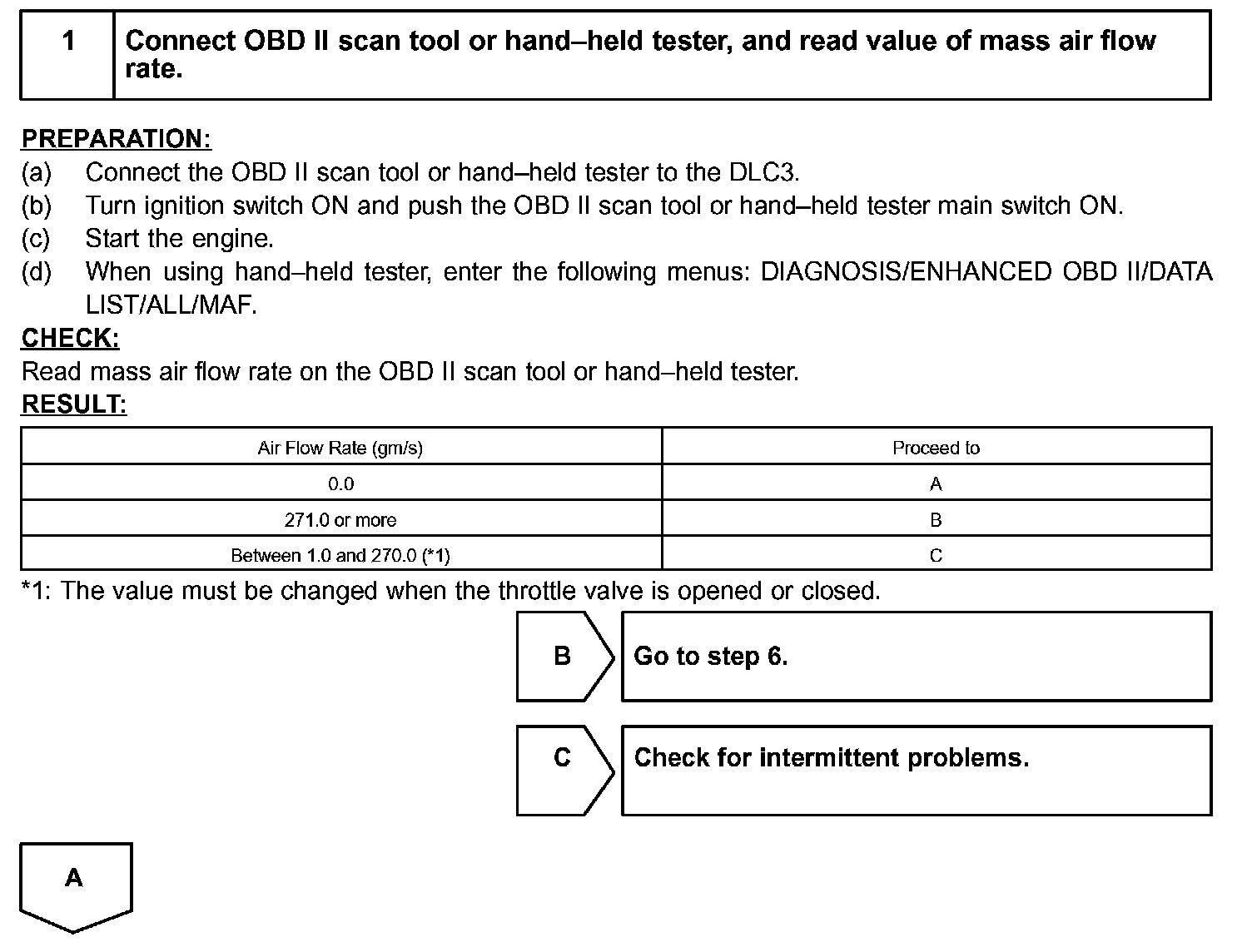 1 Connect OBD II scan tool or hand–held tester, and read value of mass air flow rate.

PREPARATION:
(a) Connect the OBD II scan tool or hand–held tester to the DLC3.
(b) Turn ignition switch ON and push the OBD II scan tool or hand–held tester main switch ON.
(c) Start the engine.
(d) When using hand–held tester, enter the following menus: DIAGNOSIS/ENHANCED OBD II/DATA LIST/ALL/MAF.
CHECK:
Read mass air flow rate on the OBD II scan tool or hand–held tester.
RESULT:

| Air Flow Rate (gm/s) | Proceed to |
|---|---|
| 0.0 | A |
| 271.0 or more | B |
| Between 1.0 and 270.0 (*1) | C |

*1: The value must be changed when the throttle valve is opened or closed.

B Go to step 6.

C Check for intermittent problems.

A